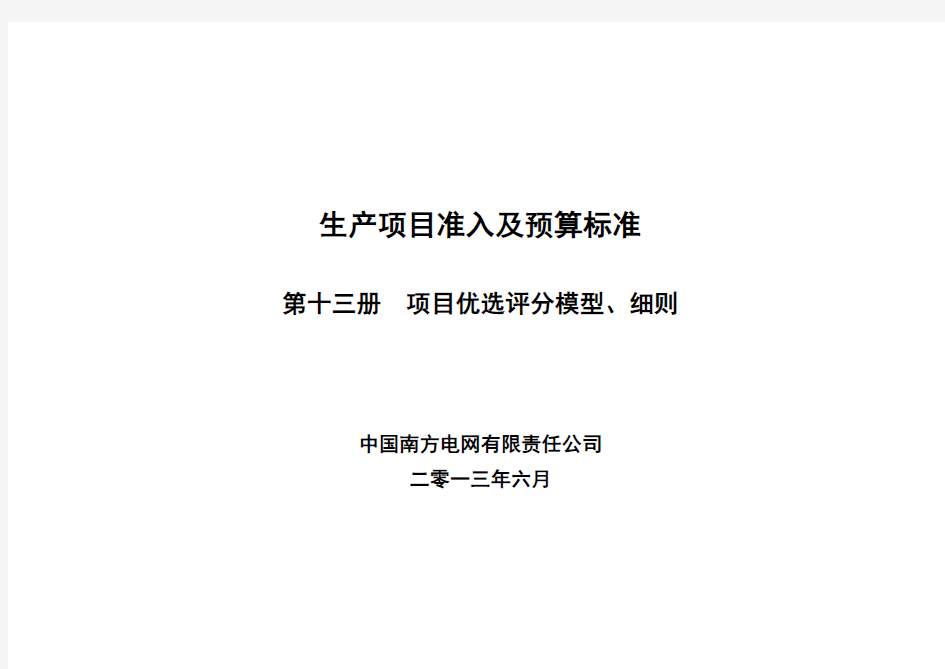 生产项目准入及预算标准

第十三册　项目优选评分模型、细则

中国南方电网有限责任公司

二零一三年六月